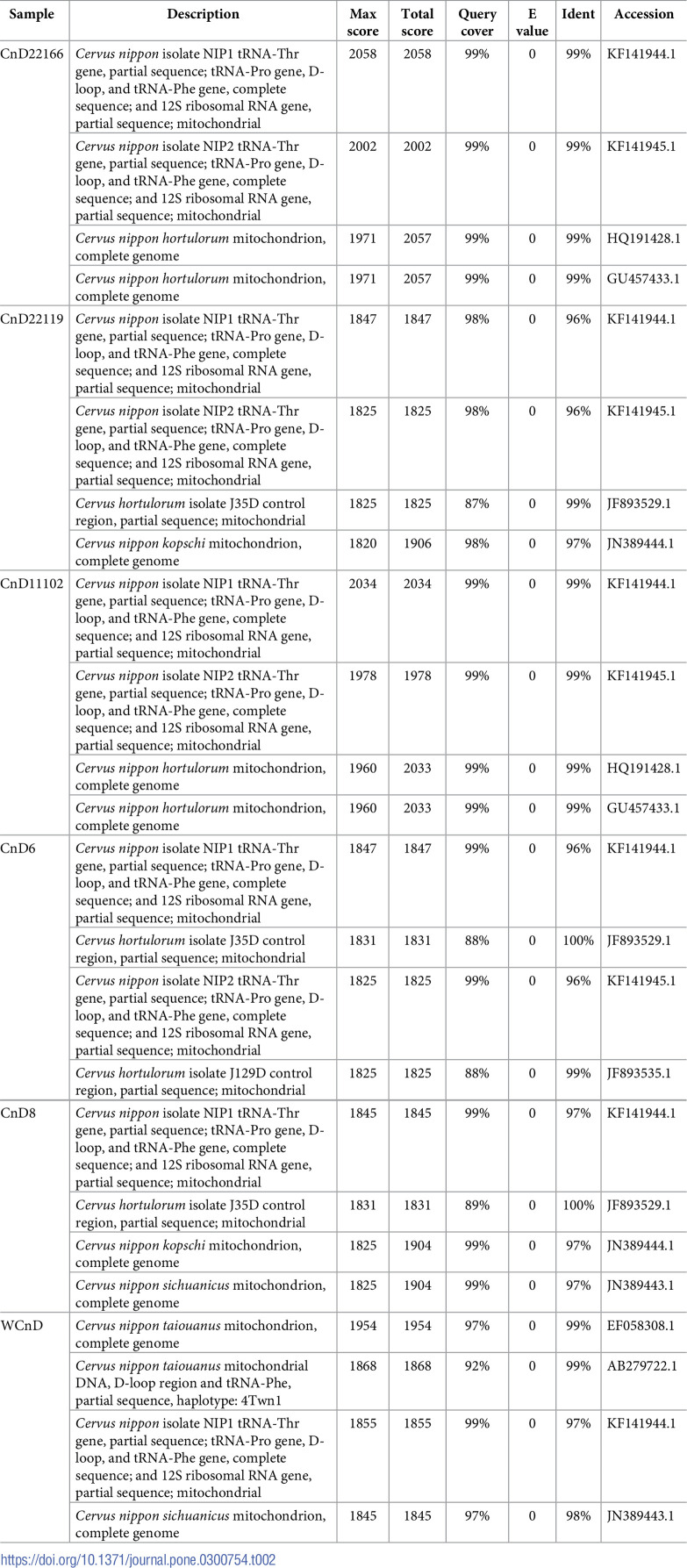 | Sample | Description | Max score | Total score | Query cover | E value | Ident | Accession |
|---|---|---|---|---|---|---|---|
| CnD22166 | Cervus nippon isolate NIP1 tRNA-Thr gene, partial sequence; tRNA-Pro gene, D-loop, and tRNA-Phe gene, complete sequence; and 12S ribosomal RNA gene, partial sequence; mitochondrial | 2058 | 2058 | 99% | 0 | 99% | KF141944.1 |
| | Cervus nippon isolate NIP2 tRNA-Thr gene, partial sequence; tRNA-Pro gene, D-loop, and tRNA-Phe gene, complete sequence; and 12S ribosomal RNA gene, partial sequence; mitochondrial | 2002 | 2002 | 99% | 0 | 99% | KF141945.1 |
| | Cervus nippon hortulorum mitochondrion, complete genome | 1971 | 2057 | 99% | 0 | 99% | HQ191428.1 |
| | Cervus nippon hortulorum mitochondrion, complete genome | 1971 | 2057 | 99% | 0 | 99% | GU457433.1 |
| CnD22119 | Cervus nippon isolate NIP1 tRNA-Thr gene, partial sequence; tRNA-Pro gene, D-loop, and tRNA-Phe gene, complete sequence; and 12S ribosomal RNA gene, partial sequence; mitochondrial | 1847 | 1847 | 98% | 0 | 96% | KF141944.1 |
| | Cervus nippon isolate NIP2 tRNA-Thr gene, partial sequence; tRNA-Pro gene, D-loop, and tRNA-Phe gene, complete sequence; and 12S ribosomal RNA gene, partial sequence; mitochondrial | 1825 | 1825 | 98% | 0 | 96% | KF141945.1 |
| | Cervus hortulorum isolate J35D control region, partial sequence; mitochondrial | 1825 | 1825 | 87% | 0 | 99% | JF893529.1 |
| | Cervus nippon kopschi mitochondrion, complete genome | 1820 | 1906 | 98% | 0 | 97% | JN389444.1 |
| CnD11102 | Cervus nippon isolate NIP1 tRNA-Thr gene, partial sequence; tRNA-Pro gene, D-loop, and tRNA-Phe gene, complete sequence; and 12S ribosomal RNA gene, partial sequence; mitochondrial | 2034 | 2034 | 99% | 0 | 99% | KF141944.1 |
| | Cervus nippon isolate NIP2 tRNA-Thr gene, partial sequence; tRNA-Pro gene, D-loop, and tRNA-Phe gene, complete sequence; and 12S ribosomal RNA gene, partial sequence; mitochondrial | 1978 | 1978 | 99% | 0 | 99% | KF141945.1 |
| | Cervus nippon hortulorum mitochondrion, complete genome | 1960 | 2033 | 99% | 0 | 99% | HQ191428.1 |
| | Cervus nippon hortulorum mitochondrion, complete genome | 1960 | 2033 | 99% | 0 | 99% | GU457433.1 |
| CnD6 | Cervus nippon isolate NIP1 tRNA-Thr gene, partial sequence; tRNA-Pro gene, D-loop, and tRNA-Phe gene, complete sequence; and 12S ribosomal RNA gene, partial sequence; mitochondrial | 1847 | 1847 | 99% | 0 | 96% | KF141944.1 |
| | Cervus hortulorum isolate J35D control region, partial sequence; mitochondrial | 1831 | 1831 | 88% | 0 | 100% | JF893529.1 |
| | Cervus nippon isolate NIP2 tRNA-Thr gene, partial sequence; tRNA-Pro gene, D-loop, and tRNA-Phe gene, complete sequence; and 12S ribosomal RNA gene, partial sequence; mitochondrial | 1825 | 1825 | 99% | 0 | 96% | KF141945.1 |
| | Cervus hortulorum isolate J129D control region, partial sequence; mitochondrial | 1825 | 1825 | 88% | 0 | 99% | JF893535.1 |
| CnD8 | Cervus nippon isolate NIP1 tRNA-Thr gene, partial sequence; tRNA-Pro gene, D-loop, and tRNA-Phe gene, complete sequence; and 12S ribosomal RNA gene, partial sequence; mitochondrial | 1845 | 1845 | 99% | 0 | 97% | KF141944.1 |
| | Cervus hortulorum isolate J35D control region, partial sequence; mitochondrial | 1831 | 1831 | 89% | 0 | 100% | JF893529.1 |
| | Cervus nippon kopschi mitochondrion, complete genome | 1825 | 1904 | 99% | 0 | 97% | JN389444.1 |
| | Cervus nippon sichuanicus mitochondrion, complete genome | 1825 | 1904 | 99% | 0 | 97% | JN389443.1 |
| WCnD | Cervus nippon taiouanus mitochondrion, complete genome | 1954 | 1954 | 97% | 0 | 99% | EF058308.1 |
| | Cervus nippon taiouanus mitochondrial DNA, D-loop region and tRNA-Phe, partial sequence, haplotype: 4Twn1 | 1868 | 1868 | 92% | 0 | 99% | AB279722.1 |
| | Cervus nippon isolate NIP1 tRNA-Thr gene, partial sequence; tRNA-Pro gene, D-loop, and tRNA-Phe gene, complete sequence; and 12S ribosomal RNA gene, partial sequence; mitochondrial | 1855 | 1855 | 99% | 0 | 97% | KF141944.1 |
| | Cervus nippon sichuanicus mitochondrion, complete genome | 1845 | 1845 | 97% | 0 | 98% | JN389443.1 |

https://doi.org/10.1371/journal.pone.0300754.t002